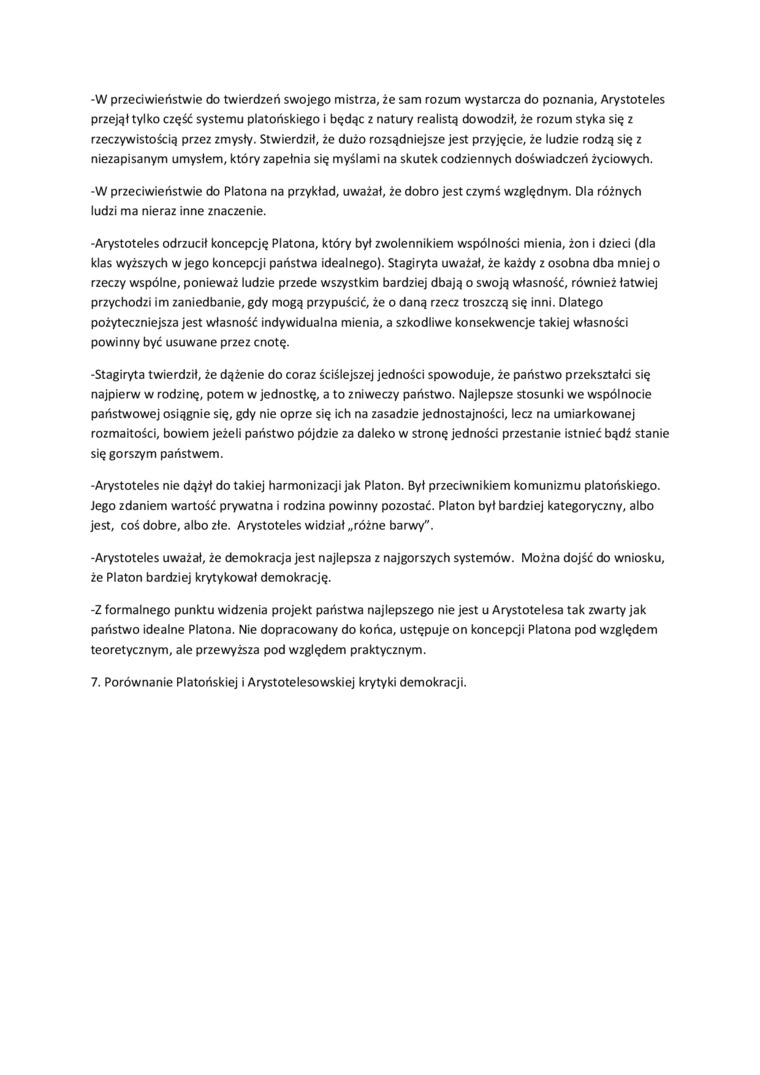 -W przeciwieństwie do twierdzeń swojego mistrza, że sam rozum wystarcza do poznania, Arystoteles przejął tylko część systemu platońskiego i będąc z natury realistą dowodził, że rozum styka się z rzeczywistością przez zmysły. Stwierdził, że dużo rozsądniejsze jest przyjęcie, że ludzie rodzą się z niezapisanym umysłem, który zapełnia się myślami na skutek codziennych doświadczeń życiowych.

-W przeciwieństwie do Platona na przykład, uważał, że dobro jest czymś względnym. Dla różnych ludzi ma nieraz inne znaczenie.

-Arystoteles odrzucił koncepcję Platona, który był zwolennikiem wspólności mienia, żon i dzieci (dla klas wyższych w jego koncepcji państwa idealnego). Stagiryta uważał, że każdy z osobna dba mniej o rzeczy wspólne, ponieważ ludzie przede wszystkim bardziej dbają o swoją własność, również łatwiej przychodzi im zaniedbanie, gdy mogą przypuścić, że o daną rzecz troszczą się inni. Dlatego pożyteczniejsza jest własność indywidualna mienia, a szkodliwe konsekwencje takiej własności powinny być usuwane przez cnotę.

-Stagiryta twierdził, że dążenie do coraz ściślejszej jedności spowoduje, że państwo przekształci się najpierw w rodzinę, potem w jednostkę, a to zniweczy państwo. Najlepsze stosunki we wspólnocie państwowej osiągnie się, gdy nie oprze się ich na zasadzie jednostajności, lecz na umiarkowanej rozmaitości, bowiem jeżeli państwo pójdzie za daleko w stronę jedności przestanie istnieć bądź stanie się gorszym państwem.

-Arystoteles nie dążył do takiej harmonizacji jak Platon. Był przeciwnikiem komunizmu platońskiego. Jego zdaniem wartość prywatna i rodzina powinny pozostać. Platon był bardziej kategoryczny, albo jest, coś dobre, albo złe. Arystoteles widział „różne barwy".

-Arystoteles uważał, że demokracja jest najlepsza z najgorszych systemów. Można dojść do wniosku, że Platon bardziej krytykował demokrację.

-Z formalnego punktu widzenia projekt państwa najlepszego nie jest u Arystotelesa tak zwarty jak państwo idealne Platona. Nie dopracowany do końca, ustępuje on koncepcji Platona pod względem teoretycznym, ale przewyższa pod względem praktycznym.

7. Porównanie Platońskiej i Arystotelesowskiej krytyki demokracji.